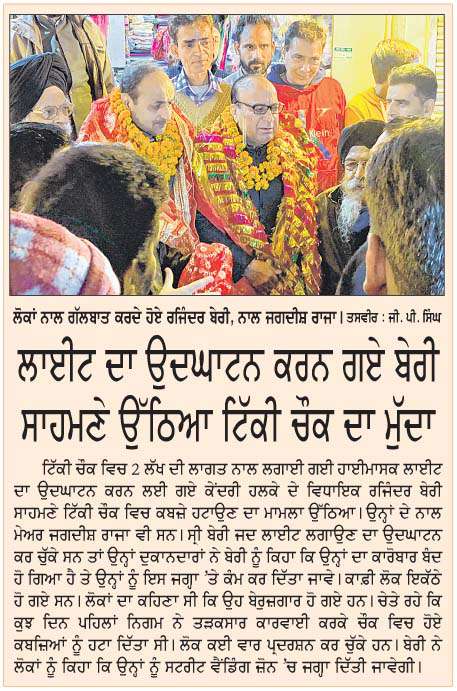 ਲੋਕਾਂ ਨਾਲ ਗੱਲਬਾਤ ਕਰਦੇ ਹੋਏ ਰਜਿੰਦਰ ਬੇਰੀ, ਨਾਲ ਜਗਦੀਸ਼ ਰਾਜਾ। ਤਸਵੀਰ : ਜੀ. ਪੀ. ਸਿੰਘ

ਲਾਈਟ ਦਾ ਉਦਘਾਟਨ ਕਰਨ ਗਏ ਬੇਰੀ ਸਾਹਮਣੇ ਉੱਠਿਆ ਟਿੱਕੀ ਚੌਕ ਦਾ ਮੁੱਦਾ

ਟਿੱਕੀ ਚੌਕ ਵਿਚ 2 ਲੱਖ ਦੀ ਲਾਗਤ ਨਾਲ ਲਗਾਈ ਗਈ ਹਾਈਮਾਸਕ ਲਾਈਟ ਦਾ ਉਦਘਾਟਨ ਕਰਨ ਲਈ ਗਏ ਕੇਂਦਰੀ ਹਲਕੇ ਦੇ ਵਿਧਾਇਕ ਰਜਿੰਦਰ ਬੇਰੀ ਸਾਹਮਣੇ ਟਿੱਕੀ ਚੌਕ ਵਿਚ ਕਬਜ਼ੇ ਹਟਾਉਣ ਦਾ ਮਾਮਲਾ ਉੱਠਿਆ। ਉਨ੍ਹਾਂ ਦੇ ਨਾਲ ਮੇਅਰ ਜਗਦੀਸ਼ ਰਾਜਾ ਵੀ ਸਨ। ਸ੍ਰੀ ਬੇਰੀ ਜਦ ਲਾਈਟ ਲਗਾਉਣ ਦਾ ਉਦਘਾਟਨ ਕਰ ਚੁੱਕੇ ਸਨ ਤਾਂ ਉਨ੍ਹਾਂ ਦੁਕਾਨਦਾਰਾਂ ਨੇ ਬੇਰੀ ਨੂੰ ਕਿਹਾ ਕਿ ਉਨ੍ਹਾਂ ਦਾ ਕਾਰੋਬਾਰ ਬੰਦ ਹੋ ਗਿਆ ਹੈ ਤੇ ਉਨ੍ਹਾਂ ਨੂੰ ਇਸ ਜਗ੍ਹਾ 'ਤੇ ਕੰਮ ਕਰ ਦਿੱਤਾ ਜਾਵੇ। ਕਾਫ਼ੀ ਲੋਕ ਇਕੱਠੇ ਹੋ ਗਏ ਸਨ। ਲੋਕਾਂ ਦਾ ਕਹਿਣਾ ਸੀ ਕਿ ਉਹ ਬੇਰੁਜ਼ਗਾਰ ਹੋ ਗਏ ਹਨ। ਚੇਤੇ ਰਹੇ ਕਿ ਕੁਝ ਦਿਨ ਪਹਿਲਾਂ ਨਿਗਮ ਨੇ ਤੜਕਸਾਰ ਕਾਰਵਾਈ ਕਰਕੇ ਚੌਕ ਵਿਚ ਹੋਏ ਕਬਜ਼ਿਆਂ ਨੂੰ ਹਟਾ ਦਿੱਤਾ ਸੀ। ਲੋਕ ਕਈ ਵਾਰ ਪ੍ਰਦਰਸ਼ਨ ਕਰ ਚੁੱਕੇ ਹਨ। ਬੇਰੀ ਨੇ ਲੋਕਾਂ ਨੂੰ ਕਿਹਾ ਕਿ ਉਨ੍ਹਾਂ ਨੂੰ ਸਟਰੀਟ ਵੈਂਡਿੰਗ ਜ਼ੋਨ 'ਚ ਜਗ੍ਹਾ ਦਿੱਤੀ ਜਾਵੇਗੀ।